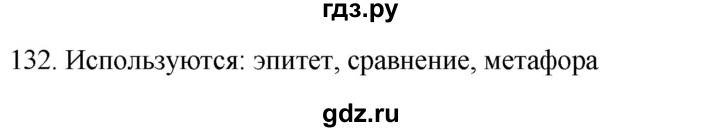 гдз.ру

132. Используются: эпитет, сравнение, метафора

gdz.ru